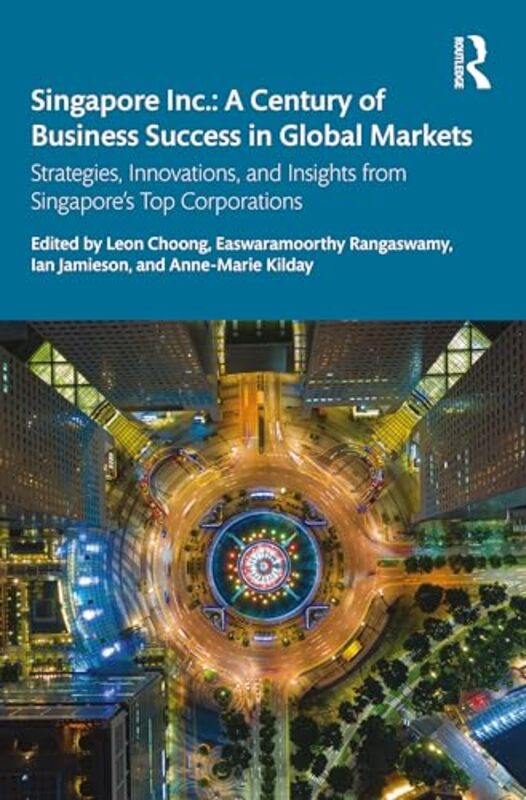 ROUTLEDGE

Singapore Inc.: A Century of Business Success in Global Markets

Strategies, Innovations, and Insights from Singapore's Top Corporations

Edited by Leon Choong, Easwaramoorthy Rangaswamy, Ian Jamieson, and Anne-Marie Kilday